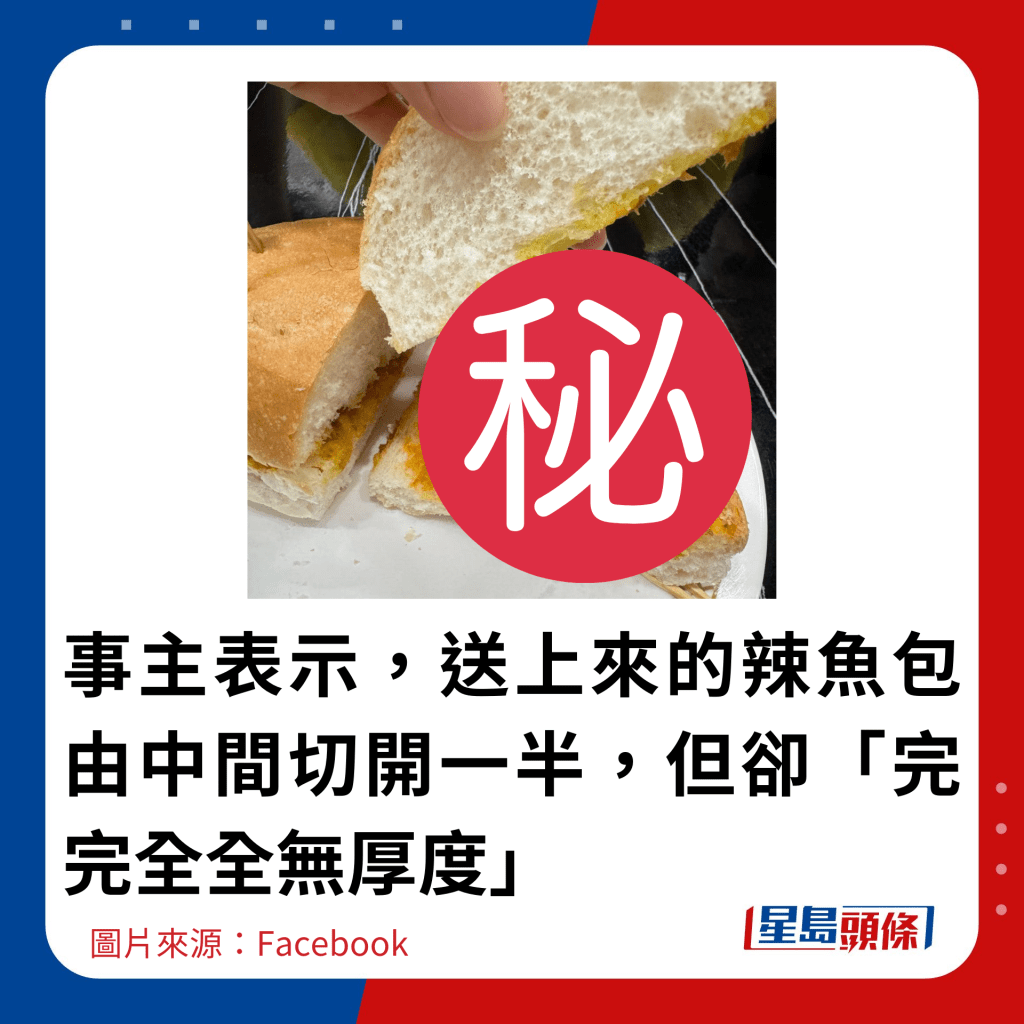 秘

事主表示，送上來的辣魚包由中間切開一半，但卻「完完全全無厚度」

圖片來源：Facebook

星島頭條